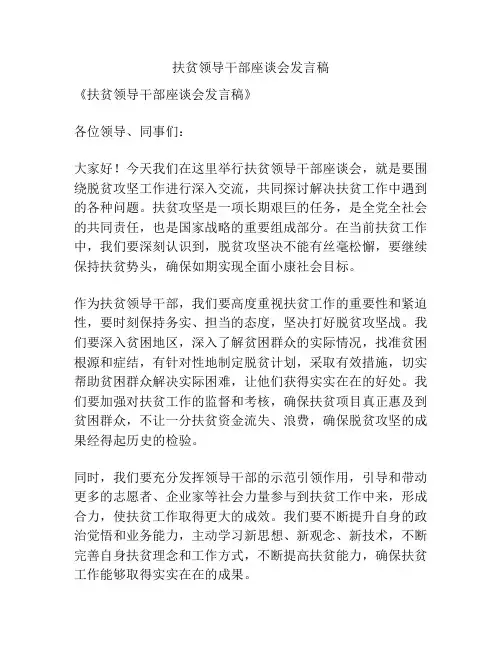 扶贫领导干部座谈会发言稿

《扶贫领导干部座谈会发言稿》

各位领导、同事们：

大家好！今天我们在这里举行扶贫领导干部座谈会，就是要围绕脱贫攻坚工作进行深入交流，共同探讨解决扶贫工作中遇到的各种问题。扶贫攻坚是一项长期艰巨的任务，是全党全社会的共同责任，也是国家战略的重要组成部分。在当前扶贫工作中，我们要深刻认识到，脱贫攻坚决不能有丝毫松懈，要继续保持扶贫势头，确保如期实现全面小康社会目标。

作为扶贫领导干部，我们要高度重视扶贫工作的重要性和紧迫性，要时刻保持务实、担当的态度，坚决打好脱贫攻坚战。我们要深入贫困地区，深入了解贫困群众的实际情况，找准贫困根源和症结，有针对性地制定脱贫计划，采取有效措施，切实帮助贫困群众解决实际困难，让他们获得实实在在的好处。我们要加强对扶贫工作的监督和考核，确保扶贫项目真正惠及到贫困群众，不让一分扶贫资金流失、浪费，确保脱贫攻坚的成果经得起历史的检验。

同时，我们要充分发挥领导干部的示范引领作用，引导和带动更多的志愿者、企业家等社会力量参与到扶贫工作中来，形成合力，使扶贫工作取得更大的成效。我们要不断提升自身的政治觉悟和业务能力，主动学习新思想、新观念、新技术，不断完善自身扶贫理念和工作方式，不断提高扶贫能力，确保扶贫工作能够取得实实在在的成果。